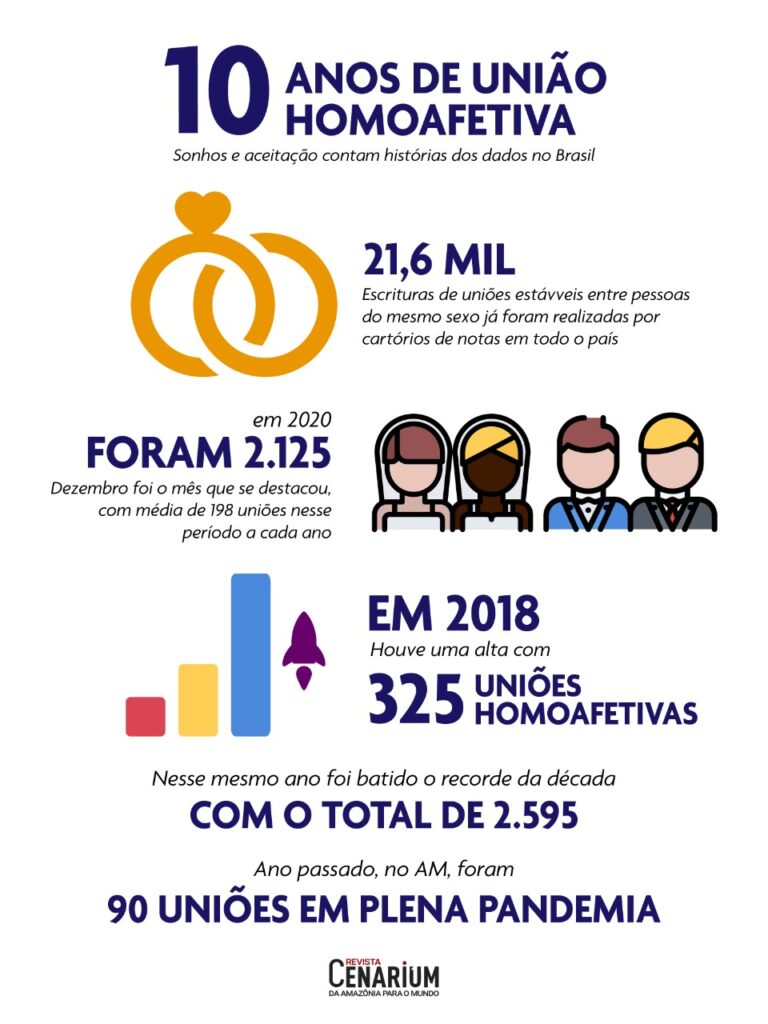 10 ANOS DE UNIÃO HOMOAFETIVA

Sonhos e aceitação contam histórias dos dados no Brasil

21,6 MIL

Escrituras de uniões estávveis entre pessoas do mesmo sexo já foram realizadas por cartórios de notas em todo o país

em 2020

FORAM 2.125

Dezembro foi o mês que se destacou, com média de 198 uniões nesse período a cada ano

EM 2018

Houve uma alta com

325 UNIÕES HOMOAFETIVAS

Nesse mesmo ano foi batido o recorde da década

COM O TOTAL DE 2.595

Ano passado, no AM, foram

90 UNIÕES EM PLENA PANDEMIA

REVISTA CENARIUM DA AMAZÔNIA PARA O MUNDO